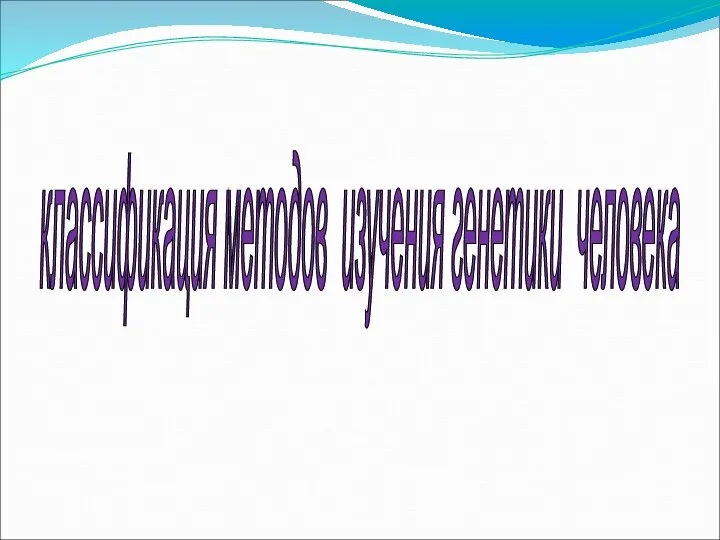 классификация методов изучения генетики человека